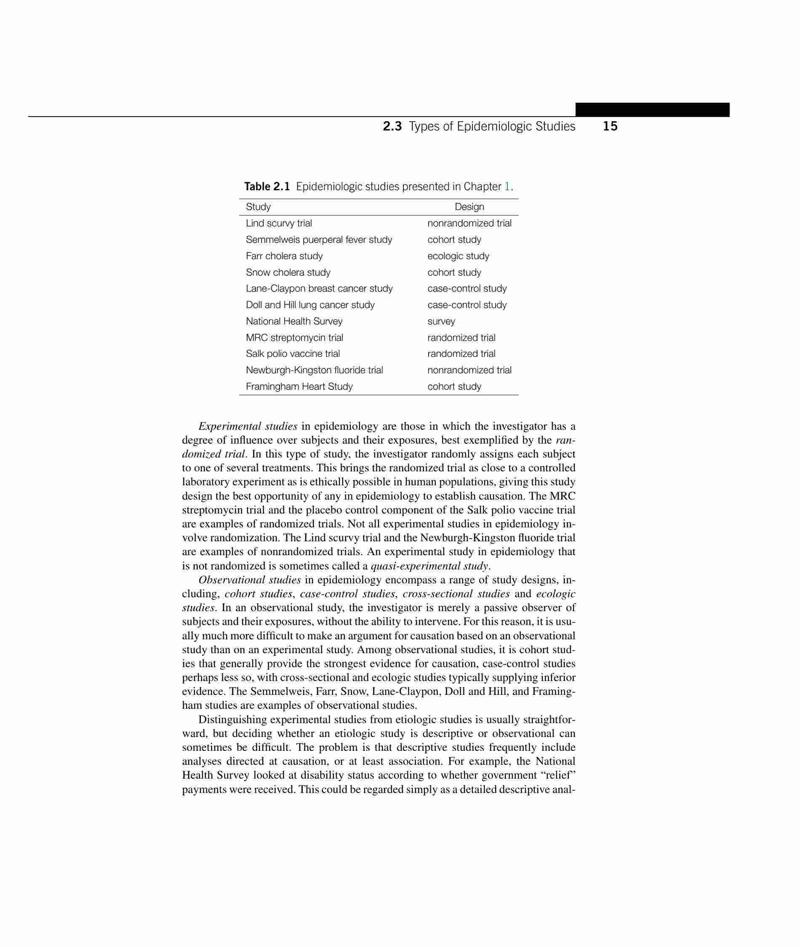 2.3 Types of Epidemiologic Studies 15

Table 2.1 Epidemiologic studies presented in Chapter 1.

| Study | Design |
|---|---|
| Lind scurvy trial | nonrandomized trial |
| Semmelweis puerperal fever study | cohort study |
| Farr cholera study | ecologic study |
| Snow cholera study | cohort study |
| Lane-Claypon breast cancer study | case-control study |
| Doll and Hill lung cancer study | case-control study |
| National Health Survey | survey |
| MRC streptomycin trial | randomized trial |
| Salk polio vaccine trial | randomized trial |
| Newburgh-Kingston fluoride trial | nonrandomized trial |
| Framingham Heart Study | cohort study |

Experimental studies in epidemiology are those in which the investigator has a degree of influence over subjects and their exposures, best exemplified by the randomized trial. In this type of study, the investigator randomly assigns each subject to one of several treatments. This brings the randomized trial as close to a controlled laboratory experiment as is ethically possible in human populations, giving this study design the best opportunity of any in epidemiology to establish causation. The MRC streptomycin trial and the placebo control component of the Salk polio vaccine trial are examples of randomized trials. Not all experimental studies in epidemiology involve randomization. The Lind scurvy trial and the Newburgh-Kingston fluoride trial are examples of nonrandomized trials. An experimental study in epidemiology that is not randomized is sometimes called a quasi-experimental study.

Observational studies in epidemiology encompass a range of study designs, including, cohort studies, case-control studies, cross-sectional studies and ecologic studies. In an observational study, the investigator is merely a passive observer of subjects and their exposures, without the ability to intervene. For this reason, it is usually much more difficult to make an argument for causation based on an observational study than on an experimental study. Among observational studies, it is cohort studies that generally provide the strongest evidence for causation, case-control studies perhaps less so, with cross-sectional and ecologic studies typically supplying inferior evidence. The Semmelweis, Farr, Snow, Lane-Claypon, Doll and Hill, and Framingham studies are examples of observational studies.

Distinguishing experimental studies from etiologic studies is usually straightforward, but deciding whether an etiologic study is descriptive or observational can sometimes be difficult. The problem is that descriptive studies frequently include analyses directed at causation, or at least association. For example, the National Health Survey looked at disability status according to whether government "relief" payments were received. This could be regarded simply as a detailed descriptive anal-